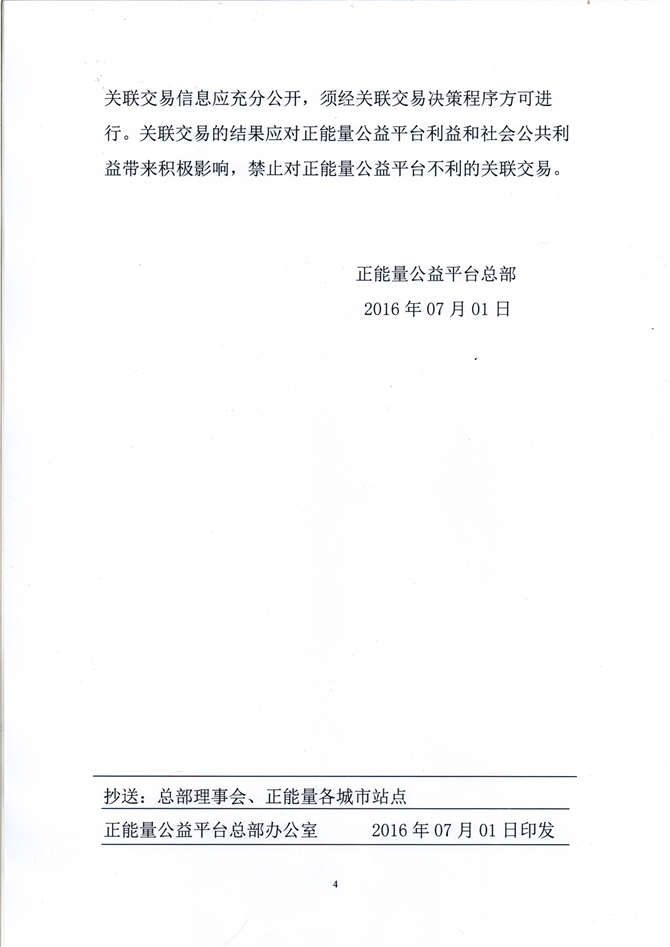 关联交易信息应充分公开，须经关联交易决策程序方可进行。关联交易的结果应对正能量公益平台利益和社会公共利益带来积极影响，禁止对正能量公益平台不利的关联交易。

正能量公益平台总部
2016 年 07 月 01 日

抄送：总部理事会、正能量各城市站点

正能量公益平台总部办公室　　2016 年 07 月 01 日印发

4